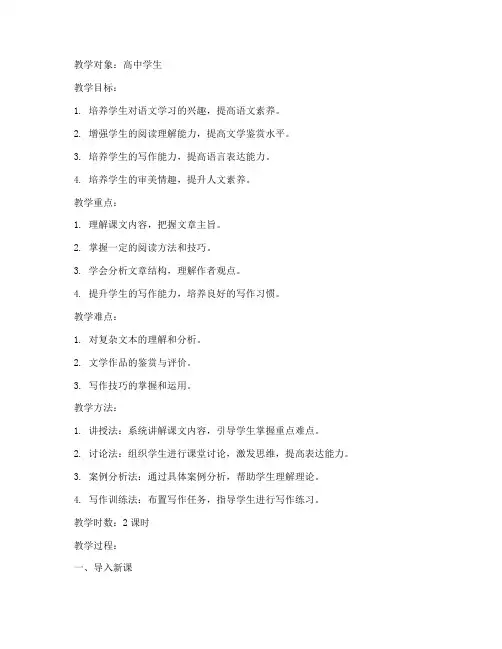 教学对象：高中学生

教学目标：

1. 培养学生对语文学习的兴趣，提高语文素养。

2. 增强学生的阅读理解能力，提高文学鉴赏水平。

3. 培养学生的写作能力，提高语言表达能力。

4. 培养学生的审美情趣，提升人文素养。

教学重点：

1. 理解课文内容，把握文章主旨。

2. 掌握一定的阅读方法和技巧。

3. 学会分析文章结构，理解作者观点。

4. 提升学生的写作能力，培养良好的写作习惯。

教学难点：

1. 对复杂文本的理解和分析。

2. 文学作品的鉴赏与评价。

3. 写作技巧的掌握和运用。

教学方法：

1. 讲授法：系统讲解课文内容，引导学生掌握重点难点。

2. 讨论法：组织学生进行课堂讨论，激发思维，提高表达能力。

3. 案例分析法：通过具体案例分析，帮助学生理解理论。

4. 写作训练法：布置写作任务，指导学生进行写作练习。

教学时数：2 课时

教学过程：

一、导入新课